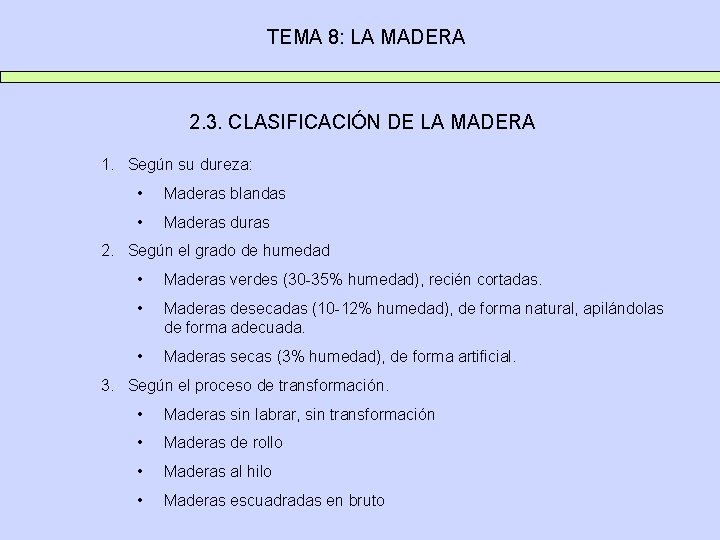 TEMA 8: LA MADERA

2.3. CLASIFICACIÓN DE LA MADERA

1. Según su dureza:
• Maderas blandas
• Maderas duras
2. Según el grado de humedad
• Maderas verdes (30-35% humedad), recién cortadas.
• Maderas desecadas (10-12% humedad), de forma natural, apilándolas de forma adecuada.
• Maderas secas (3% humedad), de forma artificial.
3. Según el proceso de transformación.
• Maderas sin labrar, sin transformación
• Maderas de rollo
• Maderas al hilo
• Maderas escuadradas en bruto